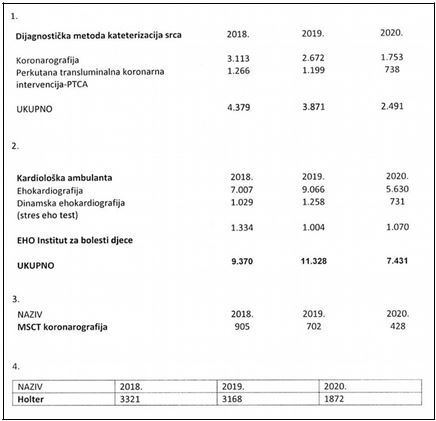 1.

| Dijagnostička metoda kateterizacija srca | 2018. | 2019. | 2020. |
|---|---|---|---|
| Koronarografija | 3.113 | 2.672 | 1.753 |
| Perkutana transluminalna koronarna intervencija-PTCA | 1.266 | 1.199 | 738 |
| UKUPNO | 4.379 | 3.871 | 2.491 |

2.

| Kardiološka ambulanta | 2018. | 2019. | 2020. |
|---|---|---|---|
| Ehokardiografija | 7.007 | 9.066 | 5.630 |
| Dinamska ehokardiografija (stres eho test) | 1.029 | 1.258 | 731 |
| EHO Institut za bolesti djece | 1.334 | 1.004 | 1.070 |
| UKUPNO | 9.370 | 11.328 | 7.431 |

3.

| NAZIV | 2018. | 2019. | 2020. |
|---|---|---|---|
| MSCT koronarografija | 905 | 702 | 428 |

4.

| NAZIV | 2018. | 2019. | 2020. |
|---|---|---|---|
| Holter | 3321 | 3168 | 1872 |